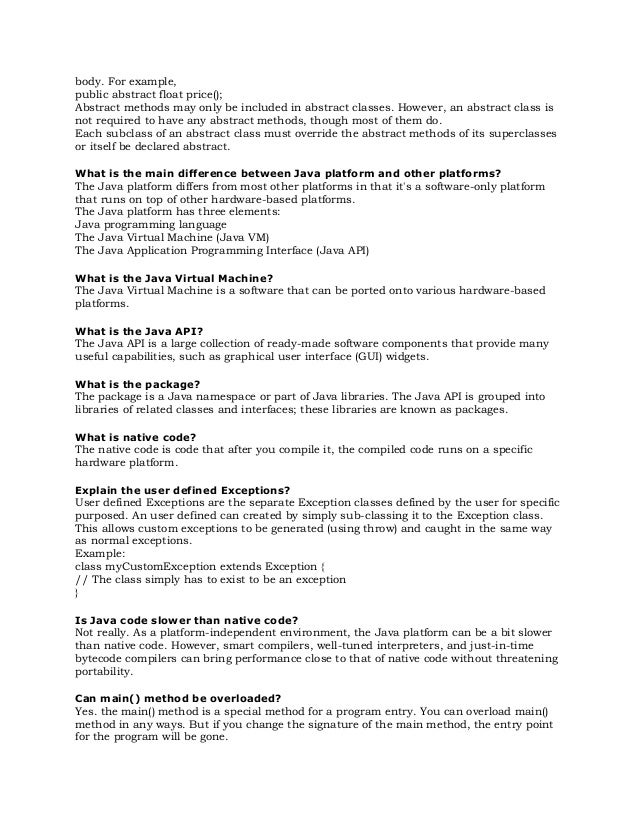 body. For example,
public abstract float price();
Abstract methods may only be included in abstract classes. However, an abstract class is not required to have any abstract methods, though most of them do.
Each subclass of an abstract class must override the abstract methods of its superclasses or itself be declared abstract.

What is the main difference between Java platform and other platforms?
The Java platform differs from most other platforms in that it's a software-only platform that runs on top of other hardware-based platforms.
The Java platform has three elements:
Java programming language
The Java Virtual Machine (Java VM)
The Java Application Programming Interface (Java API)

What is the Java Virtual Machine?
The Java Virtual Machine is a software that can be ported onto various hardware-based platforms.

What is the Java API?
The Java API is a large collection of ready-made software components that provide many useful capabilities, such as graphical user interface (GUI) widgets.

What is the package?
The package is a Java namespace or part of Java libraries. The Java API is grouped into libraries of related classes and interfaces; these libraries are known as packages.

What is native code?
The native code is code that after you compile it, the compiled code runs on a specific hardware platform.

Explain the user defined Exceptions?
User defined Exceptions are the separate Exception classes defined by the user for specific purposed. An user defined can created by simply sub-classing it to the Exception class. This allows custom exceptions to be generated (using throw) and caught in the same way as normal exceptions.
Example:
class myCustomException extends Exception {
// The class simply has to exist to be an exception
}

Is Java code slower than native code?
Not really. As a platform-independent environment, the Java platform can be a bit slower than native code. However, smart compilers, well-tuned interpreters, and just-in-time bytecode compilers can bring performance close to that of native code without threatening portability.

Can main() method be overloaded?
Yes. the main() method is a special method for a program entry. You can overload main() method in any ways. But if you change the signature of the main method, the entry point for the program will be gone.